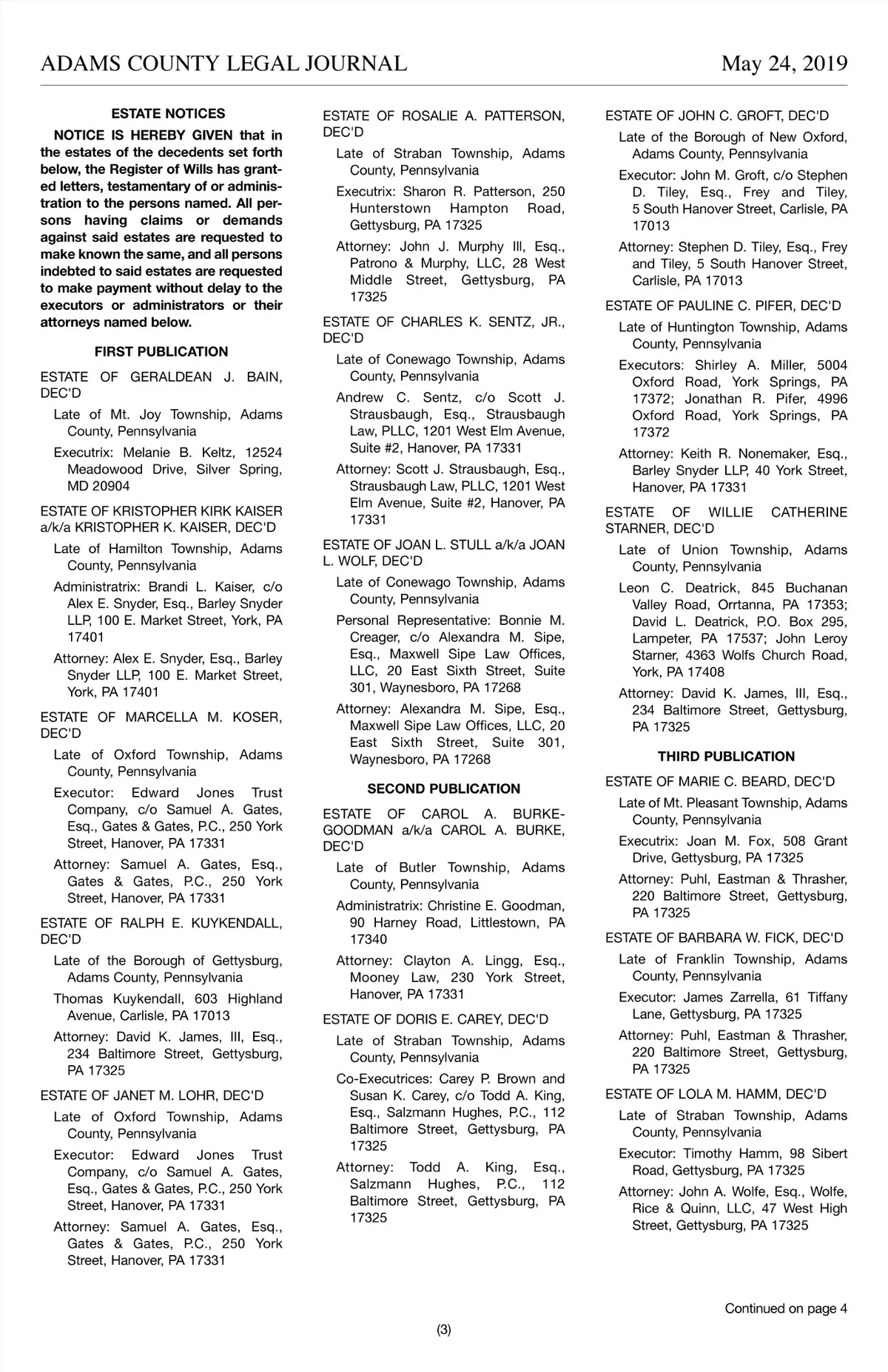 ADAMS COUNTY LEGAL JOURNAL

May 24, 2019

ESTATE NOTICES

NOTICE IS HEREBY GIVEN that in the estates of the decedents set forth below, the Register of Wills has granted letters, testamentary of or administration to the persons named. All persons having claims or demands against said estates are requested to make known the same, and all persons indebted to said estates are requested to make payment without delay to the executors or administrators or their attorneys named below.

FIRST PUBLICATION

ESTATE OF GERALDEAN J. BAIN, DEC'D

Late of Mt. Joy Township, Adams County, Pennsylvania

Executrix: Melanie B. Keltz, 12524 Meadowood Drive, Silver Spring, MD 20904

ESTATE OF KRISTOPHER KIRK KAISER a/k/a KRISTOPHER K. KAISER, DEC'D

Late of Hamilton Township, Adams County, Pennsylvania

Administratrix: Brandi L. Kaiser, c/o Alex E. Snyder, Esq., Barley Snyder LLP, 100 E. Market Street, York, PA 17401

Attorney: Alex E. Snyder, Esq., Barley Snyder LLP, 100 E. Market Street, York, PA 17401

ESTATE OF MARCELLA M. KOSER, DEC'D

Late of Oxford Township, Adams County, Pennsylvania

Executor: Edward Jones Trust Company, c/o Samuel A. Gates, Esq., Gates & Gates, P.C., 250 York Street, Hanover, PA 17331

Attorney: Samuel A. Gates, Esq., Gates & Gates, P.C., 250 York Street, Hanover, PA 17331

ESTATE OF RALPH E. KUYKENDALL, DEC'D

Late of the Borough of Gettysburg, Adams County, Pennsylvania

Thomas Kuykendall, 603 Highland Avenue, Carlisle, PA 17013

Attorney: David K. James, III, Esq., 234 Baltimore Street, Gettysburg, PA 17325

ESTATE OF JANET M. LOHR, DEC'D

Late of Oxford Township, Adams County, Pennsylvania

Executor: Edward Jones Trust Company, c/o Samuel A. Gates, Esq., Gates & Gates, P.C., 250 York Street, Hanover, PA 17331

Attorney: Samuel A. Gates, Esq., Gates & Gates, P.C., 250 York Street, Hanover, PA 17331

ESTATE OF ROSALIE A. PATTERSON, DEC'D

Late of Straban Township, Adams County, Pennsylvania

Executrix: Sharon R. Patterson, 250 Hunterstown Hampton Road, Gettysburg, PA 17325

Attorney: John J. Murphy III, Esq., Patrono & Murphy, LLC, 28 West Middle Street, Gettysburg, PA 17325

ESTATE OF CHARLES K. SENTZ, JR., DEC'D

Late of Conewago Township, Adams County, Pennsylvania

Andrew C. Sentz, c/o Scott J. Strausbaugh, Esq., Strausbaugh Law, PLLC, 1201 West Elm Avenue, Suite #2, Hanover, PA 17331

Attorney: Scott J. Strausbaugh, Esq., Strausbaugh Law, PLLC, 1201 West Elm Avenue, Suite #2, Hanover, PA 17331

ESTATE OF JOAN L. STULL a/k/a JOAN L. WOLF, DEC'D

Late of Conewago Township, Adams County, Pennsylvania

Personal Representative: Bonnie M. Creager, c/o Alexandra M. Sipe, Esq., Maxwell Sipe Law Offices, LLC, 20 East Sixth Street, Suite 301, Waynesboro, PA 17268

Attorney: Alexandra M. Sipe, Esq., Maxwell Sipe Law Offices, LLC, 20 East Sixth Street, Suite 301, Waynesboro, PA 17268

SECOND PUBLICATION

ESTATE OF CAROL A. BURKE-GOODMAN a/k/a CAROL A. BURKE, DEC'D

Late of Butler Township, Adams County, Pennsylvania

Administratrix: Christine E. Goodman, 90 Harney Road, Littlestown, PA 17340

Attorney: Clayton A. Lingg, Esq., Mooney Law, 230 York Street, Hanover, PA 17331

ESTATE OF DORIS E. CAREY, DEC'D

Late of Straban Township, Adams County, Pennsylvania

Co-Executrices: Carey P. Brown and Susan K. Carey, c/o Todd A. King, Esq., Salzmann Hughes, P.C., 112 Baltimore Street, Gettysburg, PA 17325

Attorney: Todd A. King, Esq., Salzmann Hughes, P.C., 112 Baltimore Street, Gettysburg, PA 17325

ESTATE OF JOHN C. GROFT, DEC'D

Late of the Borough of New Oxford, Adams County, Pennsylvania

Executor: John M. Groft, c/o Stephen D. Tiley, Esq., Frey and Tiley, 5 South Hanover Street, Carlisle, PA 17013

Attorney: Stephen D. Tiley, Esq., Frey and Tiley, 5 South Hanover Street, Carlisle, PA 17013

ESTATE OF PAULINE C. PIFER, DEC'D

Late of Huntington Township, Adams County, Pennsylvania

Executors: Shirley A. Miller, 5004 Oxford Road, York Springs, PA 17372; Jonathan R. Pifer, 4996 Oxford Road, York Springs, PA 17372

Attorney: Keith R. Nonemaker, Esq., Barley Snyder LLP, 40 York Street, Hanover, PA 17331

ESTATE OF WILLIE CATHERINE STARNER, DEC'D

Late of Union Township, Adams County, Pennsylvania

Leon C. Deatrick, 845 Buchanan Valley Road, Orrtanna, PA 17353; David L. Deatrick, P.O. Box 295, Lampeter, PA 17537; John Leroy Starner, 4363 Wolfs Church Road, York, PA 17408

Attorney: David K. James, III, Esq., 234 Baltimore Street, Gettysburg, PA 17325

THIRD PUBLICATION

ESTATE OF MARIE C. BEARD, DEC'D

Late of Mt. Pleasant Township, Adams County, Pennsylvania

Executrix: Joan M. Fox, 508 Grant Drive, Gettysburg, PA 17325

Attorney: Puhl, Eastman & Thrasher, 220 Baltimore Street, Gettysburg, PA 17325

ESTATE OF BARBARA W. FICK, DEC'D

Late of Franklin Township, Adams County, Pennsylvania

Executor: James Zarrella, 61 Tiffany Lane, Gettysburg, PA 17325

Attorney: Puhl, Eastman & Thrasher, 220 Baltimore Street, Gettysburg, PA 17325

ESTATE OF LOLA M. HAMM, DEC'D

Late of Straban Township, Adams County, Pennsylvania

Executor: Timothy Hamm, 98 Sibert Road, Gettysburg, PA 17325

Attorney: John A. Wolfe, Esq., Wolfe, Rice & Quinn, LLC, 47 West High Street, Gettysburg, PA 17325

Continued on page 4

(3)